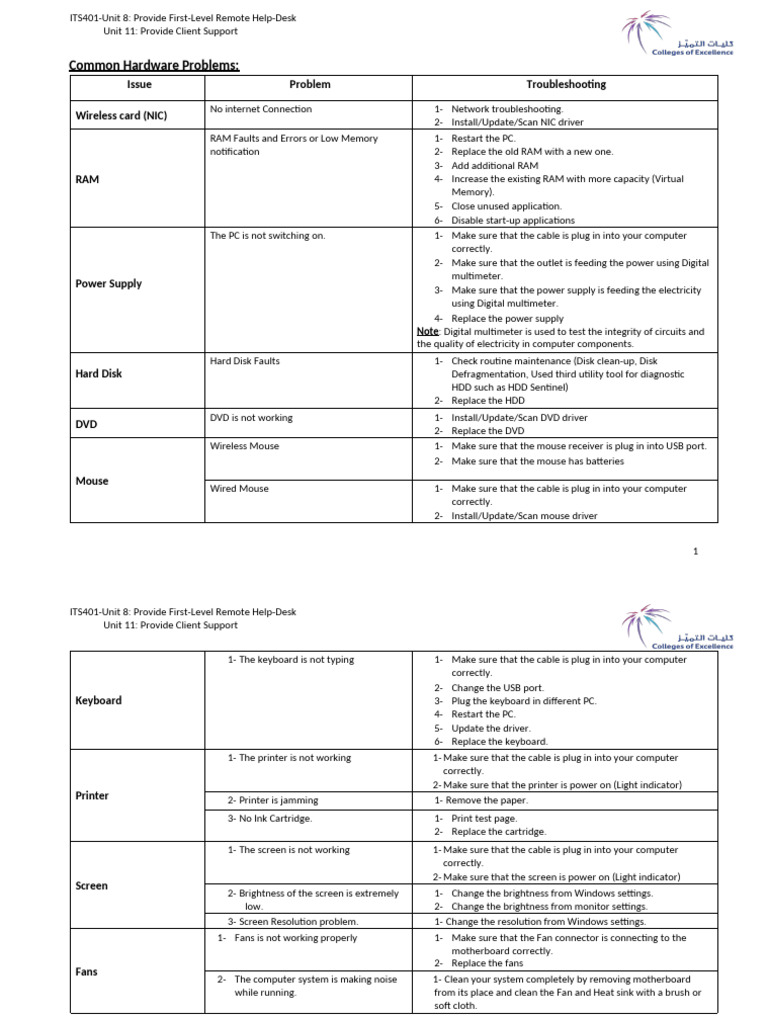 ITS401-Unit 8: Provide First-Level Remote Help-Desk
Unit 11: Provide Client Support

كليات التميز
Colleges of Excellence

Common Hardware Problems:

| Issue | Problem | Troubleshooting |
|---|---|---|
| Wireless card (NIC) | No internet Connection | 1- Network troubleshooting. 2- Install/Update/Scan NIC driver |
| RAM | RAM Faults and Errors or Low Memory notification | 1- Restart the PC. 2- Replace the old RAM with a new one. 3- Add additional RAM 4- Increase the existing RAM with more capacity (Virtual Memory). 5- Close unused application. 6- Disable start-up applications |
| Power Supply | The PC is not switching on. | 1- Make sure that the cable is plug in into your computer correctly. 2- Make sure that the outlet is feeding the power using Digital multimeter. 3- Make sure that the power supply is feeding the electricity using Digital multimeter. 4- Replace the power supply Note: Digital multimeter is used to test the integrity of circuits and the quality of electricity in computer components. |
| Hard Disk | Hard Disk Faults | 1- Check routine maintenance (Disk clean-up, Disk Defragmentation, Used third utility tool for diagnostic HDD such as HDD Sentinel) 2- Replace the HDD |
| DVD | DVD is not working | 1- Install/Update/Scan DVD driver 2- Replace the DVD |
| Mouse | Wireless Mouse | 1- Make sure that the mouse receiver is plug in into USB port. 2- Make sure that the mouse has batteries |
| | Wired Mouse | 1- Make sure that the cable is plug in into your computer correctly. 2- Install/Update/Scan mouse driver |

1

ITS401-Unit 8: Provide First-Level Remote Help-Desk
Unit 11: Provide Client Support

كليات التميز
Colleges of Excellence

| | | |
|---|---|---|
| Keyboard | 1- The keyboard is not typing | 1- Make sure that the cable is plug in into your computer correctly. 2- Change the USB port. 3- Plug the keyboard in different PC. 4- Restart the PC. 5- Update the driver. 6- Replace the keyboard. |
| Printer | 1- The printer is not working | 1- Make sure that the cable is plug in into your computer correctly. 2- Make sure that the printer is power on (Light indicator) |
| | 2- Printer is jamming | 1- Remove the paper. |
| | 3- No Ink Cartridge. | 1- Print test page. 2- Replace the cartridge. |
| Screen | 1- The screen is not working | 1- Make sure that the cable is plug in into your computer correctly. 2- Make sure that the screen is power on (Light indicator) |
| | 2- Brightness of the screen is extremely low. | 1- Change the brightness from Windows settings. 2- Change the brightness from monitor settings. |
| | 3- Screen Resolution problem. | 1- Change the resolution from Windows settings. |
| Fans | 1- Fans is not working properly | 1- Make sure that the Fan connector is connecting to the motherboard correctly. 2- Replace the fans |
| | 2- The computer system is making noise while running. | 1- Clean your system completely by removing motherboard from its place and clean the Fan and Heat sink with a brush or soft cloth. |